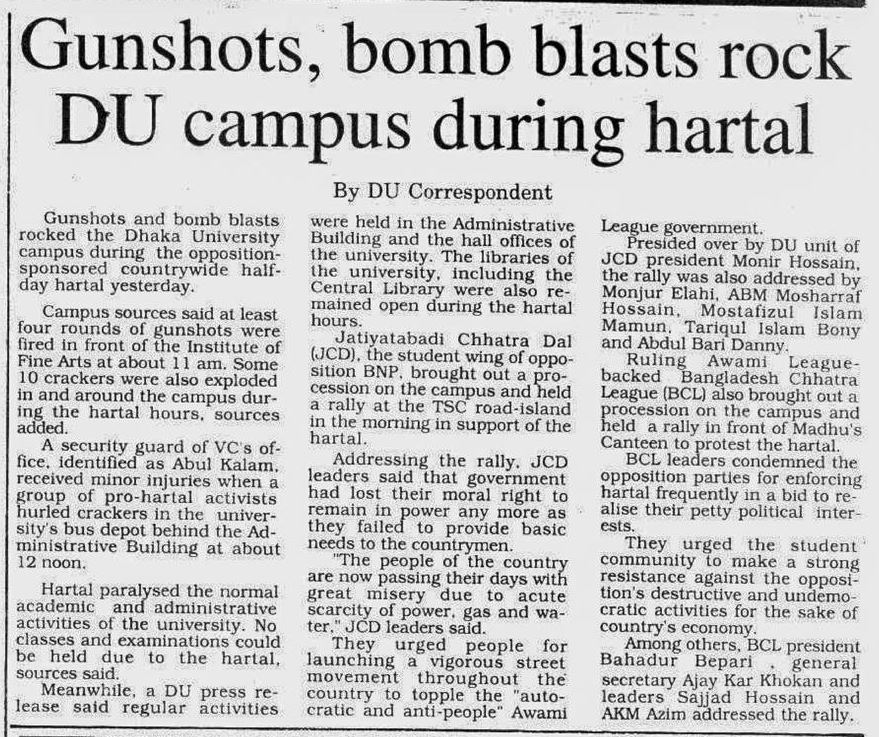 Gunshots, bomb blasts rock DU campus during hartal

By DU Correspondent

Gunshots and bomb blasts rocked the Dhaka University campus during the opposition-sponsored countrywide half-day hartal yesterday.

Campus sources said at least four rounds of gunshots were fired in front of the Institute of Fine Arts at about 11 am. Some 10 crackers were also exploded in and around the campus during the hartal hours, sources added.

A security guard of VC's office, identified as Abul Kalam, received minor injuries when a group of pro-hartal activists hurled crackers in the university's bus depot behind the Administrative Building at about 12 noon.

Hartal paralysed the normal academic and administrative activities of the university. No classes and examinations could be held due to the hartal, sources said.

Meanwhile, a DU press release said regular activities were held in the Administrative Building and the hall offices of the university. The libraries of the university, including the Central Library were also remained open during the hartal hours.

Jatiyatabadi Chhatra Dal (JCD), the student wing of opposition BNP, brought out a procession on the campus and held a rally at the TSC road-island in the morning in support of the hartal.

Addressing the rally, JCD leaders said that government had lost their moral right to remain in power any more as they failed to provide basic needs to the countrymen.

"The people of the country are now passing their days with great misery due to acute scarcity of power, gas and water," JCD leaders said.

They urged people for launching a vigorous street movement throughout the country to topple the "autocratic and anti-people" Awami League government.

Presided over by DU unit of JCD president Monir Hossain, the rally was also addressed by Monjur Elahi, ABM Mosharraf Hossain, Mostafizul Islam Mamun, Tariqul Islam Bony and Abdul Bari Danny.

Ruling Awami League-backed Bangladesh Chhatra League (BCL) also brought out a procession on the campus and held a rally in front of Madhu's Canteen to protest the hartal.

BCL leaders condemned the opposition parties for enforcing hartal frequently in a bid to realise their petty political interests.

They urged the student community to make a strong resistance against the opposition's destructive and undemocratic activities for the sake of country's economy.

Among others, BCL president Bahadur Bepari , general secretary Ajay Kar Khokan and leaders Sajjad Hossain and AKM Azim addressed the rally.